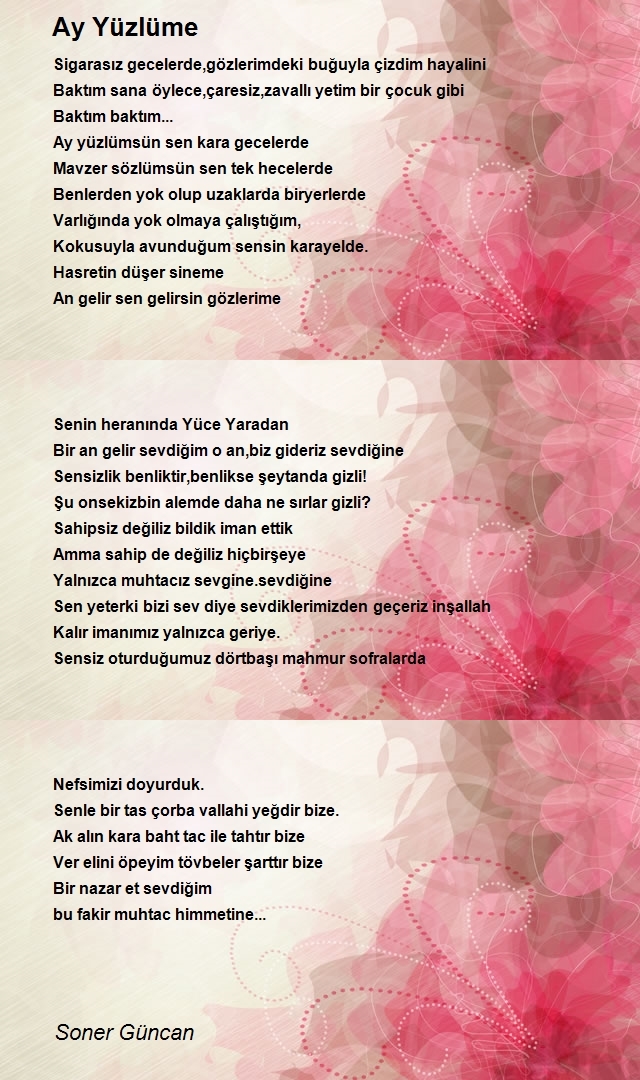 Ay Yüzlüme

Sigarasız gecelerde,gözlerimdeki buğuyla çizdim hayalini
Baktım sana öylece,çaresiz,zavallı yetim bir çocuk gibi
Baktım baktım...
Ay yüzlümsün sen kara gecelerde
Mavzer sözlümsün sen tek hecelerde
Benlerden yok olup uzaklarda biryerlerde
Varlığında yok olmaya çalıştığım,
Kokusuyla avunduğum sensin karayelde.
Hasretin düşer sineme
An gelir sen gelirsin gözlerime

Senin heranında Yüce Yaradan
Bir an gelir sevdiğim o an,biz gideriz sevdiğine
Sensizlik benliktir,benlikse şeytanda gizli!
Şu onsekizbin alemde daha ne sırlar gizli?
Sahipsiz değiliz bildik iman ettik
Amma sahip de değiliz hiçbirşeye
Yalnızca muhtacız sevgine.sevdiğine
Sen yeterki bizi sev diye sevdiklerimizden geçeriz inşallah
Kalır imanımız yalnızca geriye.
Sensiz oturduğumuz dörtbaşı mahmur sofralarda

Nefsimizi doyurduk.
Senle bir tas çorba vallahi yeğdir bize.
Ak alın kara baht tac ile tahtır bize
Ver elini öpeyim tövbeler şarttır bize
Bir nazar et sevdiğim
bu fakir muhtac himmetine...

Soner Güncan